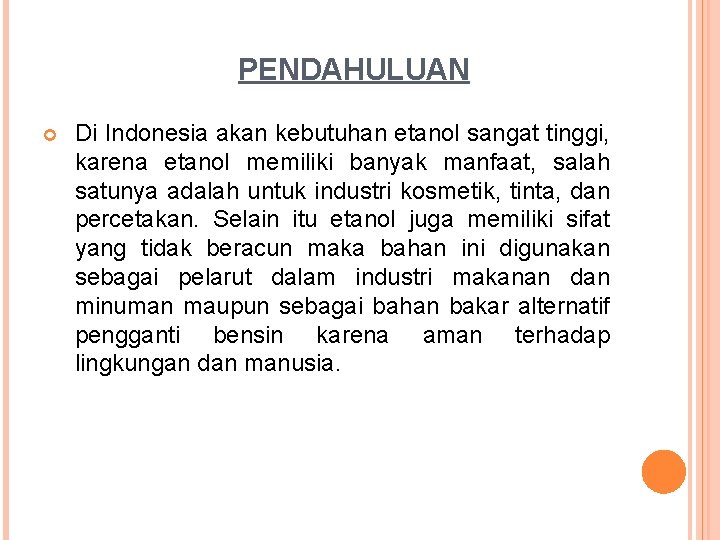 PENDAHULUAN

Di Indonesia akan kebutuhan etanol sangat tinggi, karena etanol memiliki banyak manfaat, salah satunya adalah untuk industri kosmetik, tinta, dan percetakan. Selain itu etanol juga memiliki sifat yang tidak beracun maka bahan ini digunakan sebagai pelarut dalam industri makanan dan minuman maupun sebagai bahan bakar alternatif pengganti bensin karena aman terhadap lingkungan dan manusia.